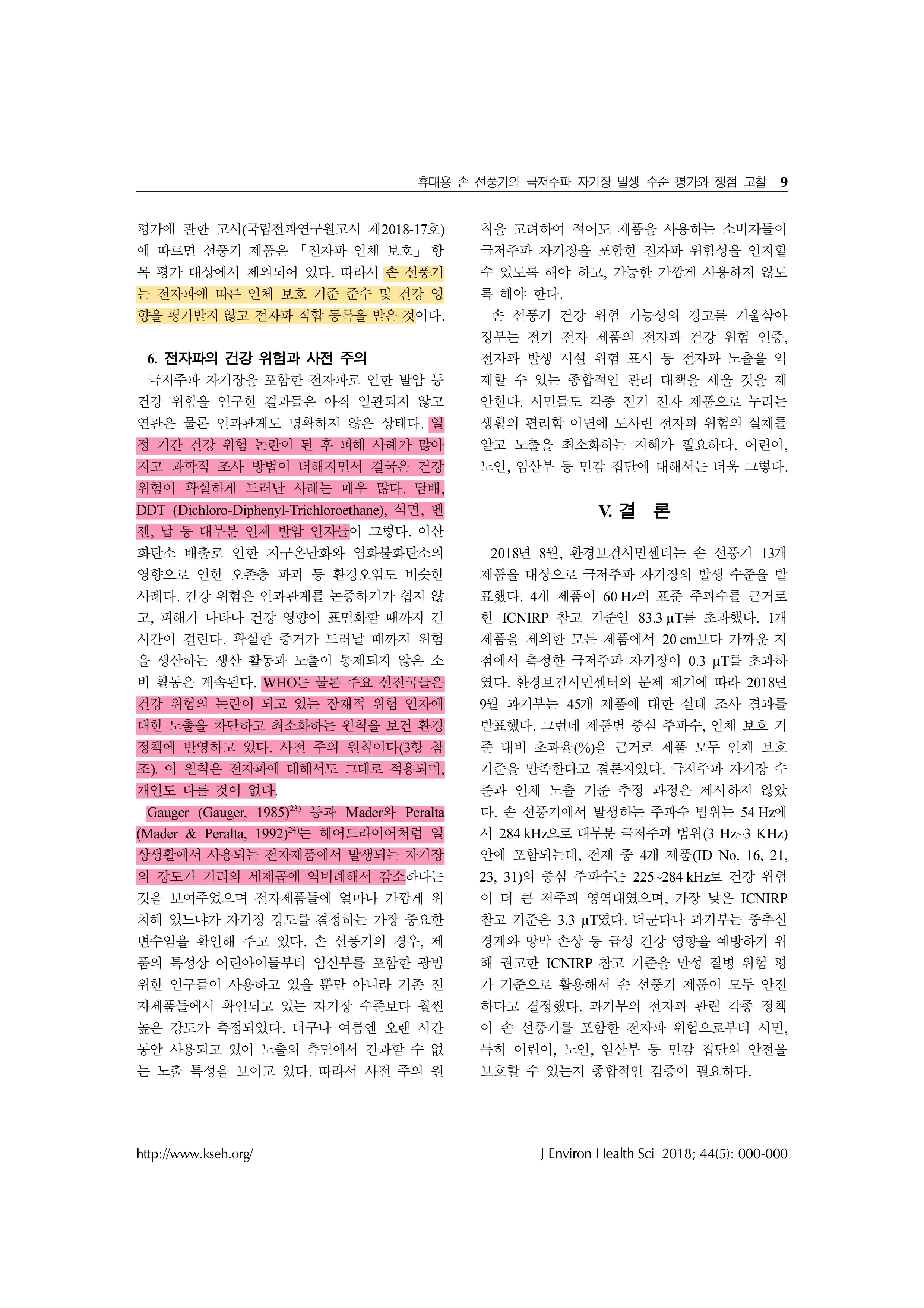 휴대용 손 선풍기의 극저주파 자기장 발생 수준 평가와 쟁점 고찰 9

평가에 관한 고시(국립전파연구원고시 제2018-17호)에 따르면 선풍기 제품은 「전자파 인체 보호」 항목 평가 대상에서 제외되어 있다. 따라서 손 선풍기는 전자파에 따른 인체 보호 기준 준수 및 건강 영향을 평가받지 않고 전자파 적합 등록을 받은 것이다.

6. 전자파의 건강 위험과 사전 주의

극저주파 자기장을 포함한 전자파로 인한 발암 등 건강 위험을 연구한 결과들은 아직 일관되지 않고 연관은 물론 인과관계도 명확하지 않은 상태다. 일정 기간 건강 위험 논란이 된 후 피해 사례가 많아지고 과학적 조사 방법이 더해지면서 결국은 건강 위험이 확실하게 드러난 사례는 매우 많다. 담배, DDT (Dichloro-Diphenyl-Trichloroethane), 석면, 벤젠, 납 등 대부분 인체 발암 인자들이 그렇다. 이산화탄소 배출로 인한 지구온난화와 염화불화탄소의 영향으로 인한 오존층 파괴 등 환경오염도 비슷한 사례다. 건강 위험은 인과관계를 논증하기가 쉽지 않고, 피해가 나타나 건강 영향이 표면화할 때까지 긴 시간이 걸린다. 확실한 증거가 드러날 때까지 위험을 생산하는 생산 활동과 노출이 통제되지 않은 소비 활동은 계속된다. WHO는 물론 주요 선진국들은 건강 위험의 논란이 되고 있는 잠재적 위험 인자에 대한 노출을 차단하고 최소화하는 원칙을 보건 환경 정책에 반영하고 있다. 사전 주의 원칙이다(3항 참조). 이 원칙은 전자파에 대해서도 그대로 적용되며, 개인도 다를 것이 없다.

Gauger (Gauger, 1985)$^{23)}$ 등과 Mader와 Peralta (Mader & Peralta, 1992)$^{24)}$는 헤어드라이어처럼 일상생활에서 사용되는 전자제품에서 발생되는 자기장의 강도가 거리의 세제곱에 역비례해서 감소하다는 것을 보여주었으며 전자제품들에 얼마나 가깝게 위치해 있느냐가 자기장 강도를 결정하는 가장 중요한 변수임을 확인해 주고 있다. 손 선풍기의 경우, 제품의 특성상 어린아이들부터 임산부를 포함한 광범위한 인구들이 사용하고 있을 뿐만 아니라 기존 전자제품들에서 확인되고 있는 자기장 수준보다 훨씬 높은 강도가 측정되었다. 더구나 여름엔 오랜 시간 동안 사용되고 있어 노출의 측면에서 간과할 수 없는 노출 특성을 보이고 있다. 따라서 사전 주의 원칙을 고려하여 적어도 제품을 사용하는 소비자들이 극저주파 자기장을 포함한 전자파 위험성을 인지할 수 있도록 해야 하고, 가능한 가깝게 사용하지 않도록 해야 한다.

손 선풍기 건강 위험 가능성의 경고를 거울삼아 정부는 전기 전자 제품의 전자파 건강 위험 인증, 전자파 발생 시설 위험 표시 등 전자파 노출을 억제할 수 있는 종합적인 관리 대책을 세울 것을 제안한다. 시민들도 각종 전기 전자 제품으로 누리는 생활의 편리함 이면에 도사린 전자파 위험의 실체를 알고 노출을 최소화하는 지혜가 필요하다. 어린이, 노인, 임산부 등 민감 집단에 대해서는 더욱 그렇다.

V. 결 론

2018년 8월, 환경보건시민센터는 손 선풍기 13개 제품을 대상으로 극저주파 자기장의 발생 수준을 발표했다. 4개 제품이 60 Hz의 표준 주파수를 근거로 한 ICNIRP 참고 기준인 83.3 μT를 초과했다. 1개 제품을 제외한 모든 제품에서 20 cm보다 가까운 지점에서 측정한 극저주파 자기장이 0.3 μT를 초과하였다. 환경보건시민센터의 문제 제기에 따라 2018년 9월 과기부는 45개 제품에 대한 실태 조사 결과를 발표했다. 그런데 제품별 중심 주파수, 인체 보호 기준 대비 초과율(%)을 근거로 제품 모두 인체 보호 기준을 만족한다고 결론지었다. 극저주파 자기장 수준과 인체 노출 기준 추정 과정은 제시하지 않았다. 손 선풍기에서 발생하는 주파수 범위는 54 Hz에서 284 kHz으로 대부분 극저주파 범위(3 Hz~3 KHz) 안에 포함되는데, 전제 중 4개 제품(ID No. 16, 21, 23, 31)의 중심 주파수는 225~284 kHz로 건강 위험이 더 큰 저주파 영역대였으며, 가장 낮은 ICNIRP 참고 기준은 3.3 μT였다. 더군다나 과기부는 중추신경계와 망막 손상 등 급성 건강 영향을 예방하기 위해 권고한 ICNIRP 참고 기준을 만성 질병 위험 평가 기준으로 활용해서 손 선풍기 제품이 모두 안전하다고 결정했다. 과기부의 전자파 관련 각종 정책이 손 선풍기를 포함한 전자파 위험으로부터 시민, 특히 어린이, 노인, 임산부 등 민감 집단의 안전을 보호할 수 있는지 종합적인 검증이 필요하다.

http://www.kseh.org/ J Environ Health Sci 2018; 44(5): 000-000